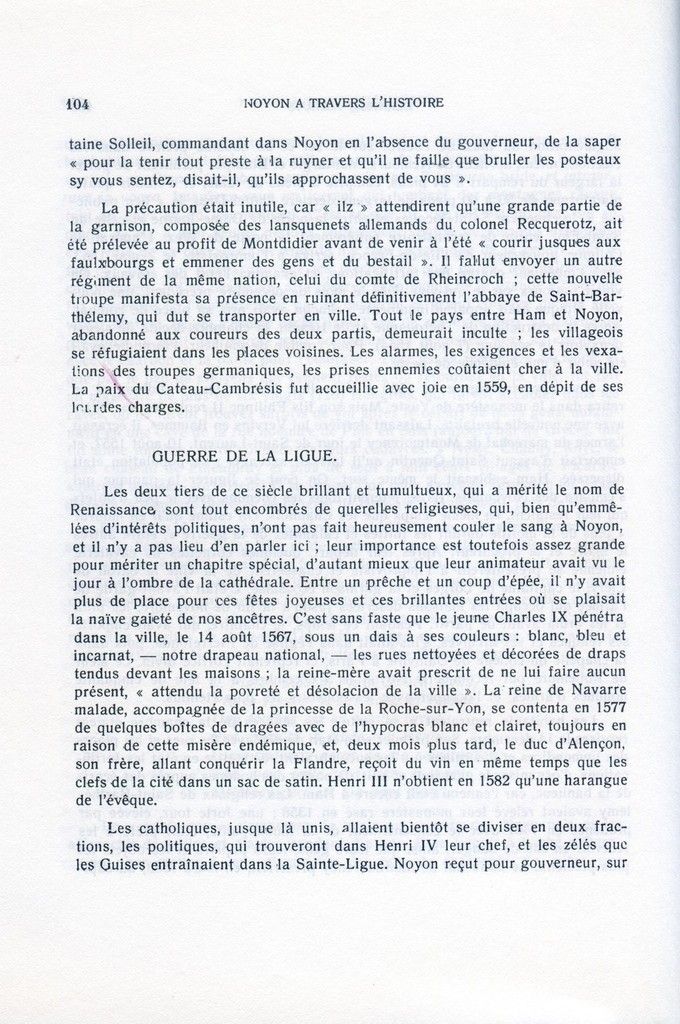 104 NOYON A TRAVERS L'HISTOIRE

taine Solleil, commandant dans Noyon en l'absence du gouverneur, de la saper « pour la tenir tout preste à la ruyner et qu'il ne faille que bruller les posteaux sy vous sentez, disait-il, qu'ils approchassent de vous ».

La précaution était inutile, car « ilz » attendirent qu'une grande partie de la garnison, composée des lansquenets allemands du colonel Recquerotz, ait été prélevée au profit de Montdidier avant de venir à l'été « courir jusques aux faulxbourgs et emmener des gens et du bestail ». Il fallut envoyer un autre régiment de la même nation, celui du comte de Rheincroch ; cette nouvelle troupe manifesta sa présence en ruinant définitivement l'abbaye de Saint-Barthélemy, qui dut se transporter en ville. Tout le pays entre Ham et Noyon, abandonné aux coureurs des deux partis, demeurait inculte ; les villageois se réfugiaient dans les places voisines. Les alarmes, les exigences et les vexations des troupes germaniques, les prises ennemies coûtaient cher à la ville. La paix du Cateau-Cambrésis fut accueillie avec joie en 1559, en dépit de ses lourdes charges.

GUERRE DE LA LIGUE.

Les deux tiers de ce siècle brillant et tumultueux, qui a mérité le nom de Renaissance sont tout encombrés de querelles religieuses, qui, bien qu'emmêlées d'intérêts politiques, n'ont pas fait heureusement couler le sang à Noyon, et il n'y a pas lieu d'en parler ici ; leur importance est toutefois assez grande pour mériter un chapitre spécial, d'autant mieux que leur animateur avait vu le jour à l'ombre de la cathédrale. Entre un prêche et un coup d'épée, il n'y avait plus de place pour ces fêtes joyeuses et ces brillantes entrées où se plaisait la naïve gaieté de nos ancêtres. C'est sans faste que le jeune Charles IX pénétra dans la ville, le 14 août 1567, sous un dais à ses couleurs : blanc, bleu et incarnat, — notre drapeau national, — les rues nettoyées et décorées de draps tendus devant les maisons ; la reine-mère avait prescrit de ne lui faire aucun présent, « attendu la povreté et désolacion de la ville ». La reine de Navarre malade, accompagnée de la princesse de la Roche-sur-Yon, se contenta en 1577 de quelques boîtes de dragées avec de l'hypocras blanc et clairet, toujours en raison de cette misère endémique, et, deux mois plus tard, le duc d'Alençon, son frère, allant conquérir la Flandre, reçoit du vin en même temps que les clefs de la cité dans un sac de satin. Henri III n'obtient en 1582 qu'une harangue de l'évêque.

Les catholiques, jusque là unis, allaient bientôt se diviser en deux fractions, les politiques, qui trouveront dans Henri IV leur chef, et les zélés que les Guises entraînaient dans la Sainte-Ligue. Noyon reçut pour gouverneur, sur